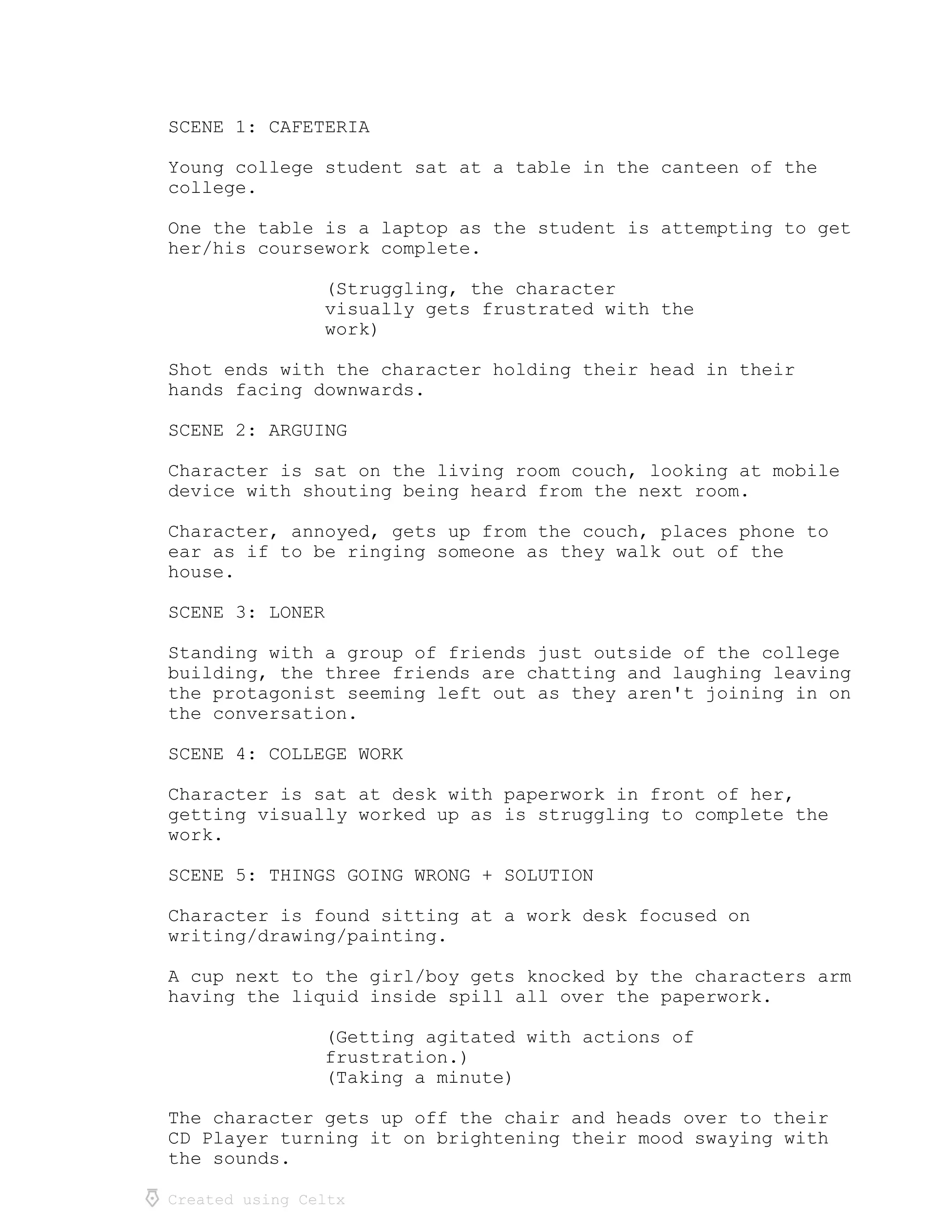 SCENE 1: CAFETERIA

Young college student sat at a table in the canteen of the college.

One the table is a laptop as the student is attempting to get her/his coursework complete.

(Struggling, the character visually gets frustrated with the work)

Shot ends with the character holding their head in their hands facing downwards.

SCENE 2: ARGUING

Character is sat on the living room couch, looking at mobile device with shouting being heard from the next room.

Character, annoyed, gets up from the couch, places phone to ear as if to be ringing someone as they walk out of the house.

SCENE 3: LONER

Standing with a group of friends just outside of the college building, the three friends are chatting and laughing leaving the protagonist seeming left out as they aren't joining in on the conversation.

SCENE 4: COLLEGE WORK

Character is sat at desk with paperwork in front of her, getting visually worked up as is struggling to complete the work.

SCENE 5: THINGS GOING WRONG + SOLUTION

Character is found sitting at a work desk focused on writing/drawing/painting.

A cup next to the girl/boy gets knocked by the characters arm having the liquid inside spill all over the paperwork.

(Getting agitated with actions of frustration.)
(Taking a minute)

The character gets up off the chair and heads over to their CD Player turning it on brightening their mood swaying with the sounds.

Created using Celtx